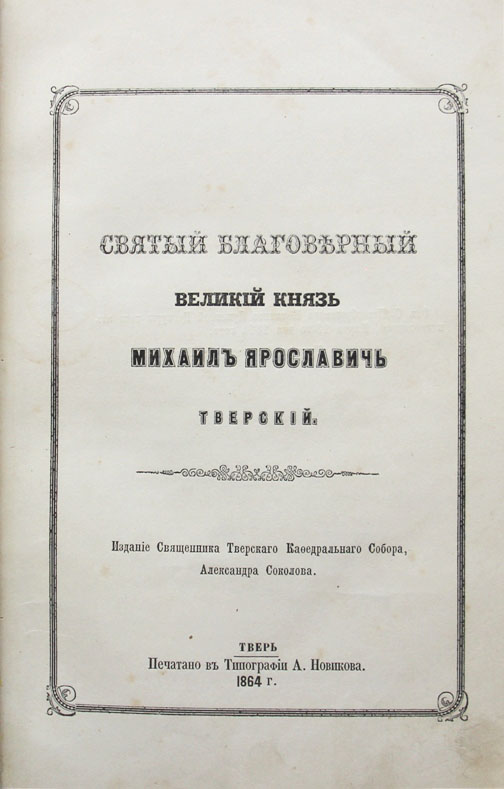 СВЯТЫЙ БЛАГОВѢРНЫЙ

ВЕЛИКІЙ КНЯЗЬ

МИХАИЛЪ ЯРОСЛАВИЧЬ

ТВЕРСКІЙ.

Изданіе Священника Тверскаго Каѳедральнаго Собора, Александра Соколова.

ТВЕРЬ
Печатано въ Типографіи А. Новикова.
1864 г.